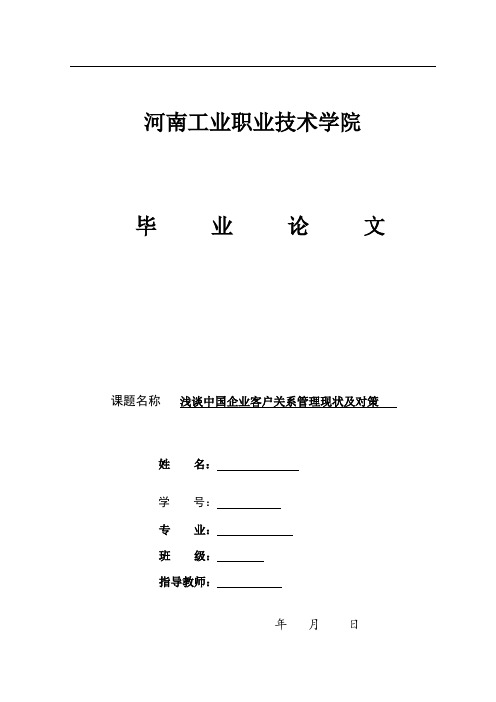 河南工业职业技术学院

毕　业　论　文

课题名称　浅谈中国企业客户关系管理现状及对策

姓　名：

学　号：

专　业：

班　级：

指导教师：

年　月　日